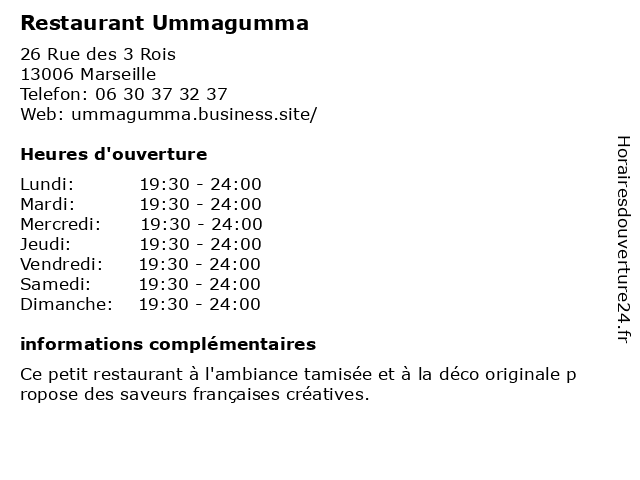 Restaurant Ummagumma

26 Rue des 3 Rois
13006 Marseille
Telefon: 06 30 37 32 37
Web: ummagumma.business.site/

Heures d'ouverture

Lundi: 19:30 - 24:00
Mardi: 19:30 - 24:00
Mercredi: 19:30 - 24:00
Jeudi: 19:30 - 24:00
Vendredi: 19:30 - 24:00
Samedi: 19:30 - 24:00
Dimanche: 19:30 - 24:00

informations complémentaires

Ce petit restaurant à l'ambiance tamisée et à la déco originale p ropose des saveurs françaises créatives.

Horairesdouverture24.fr